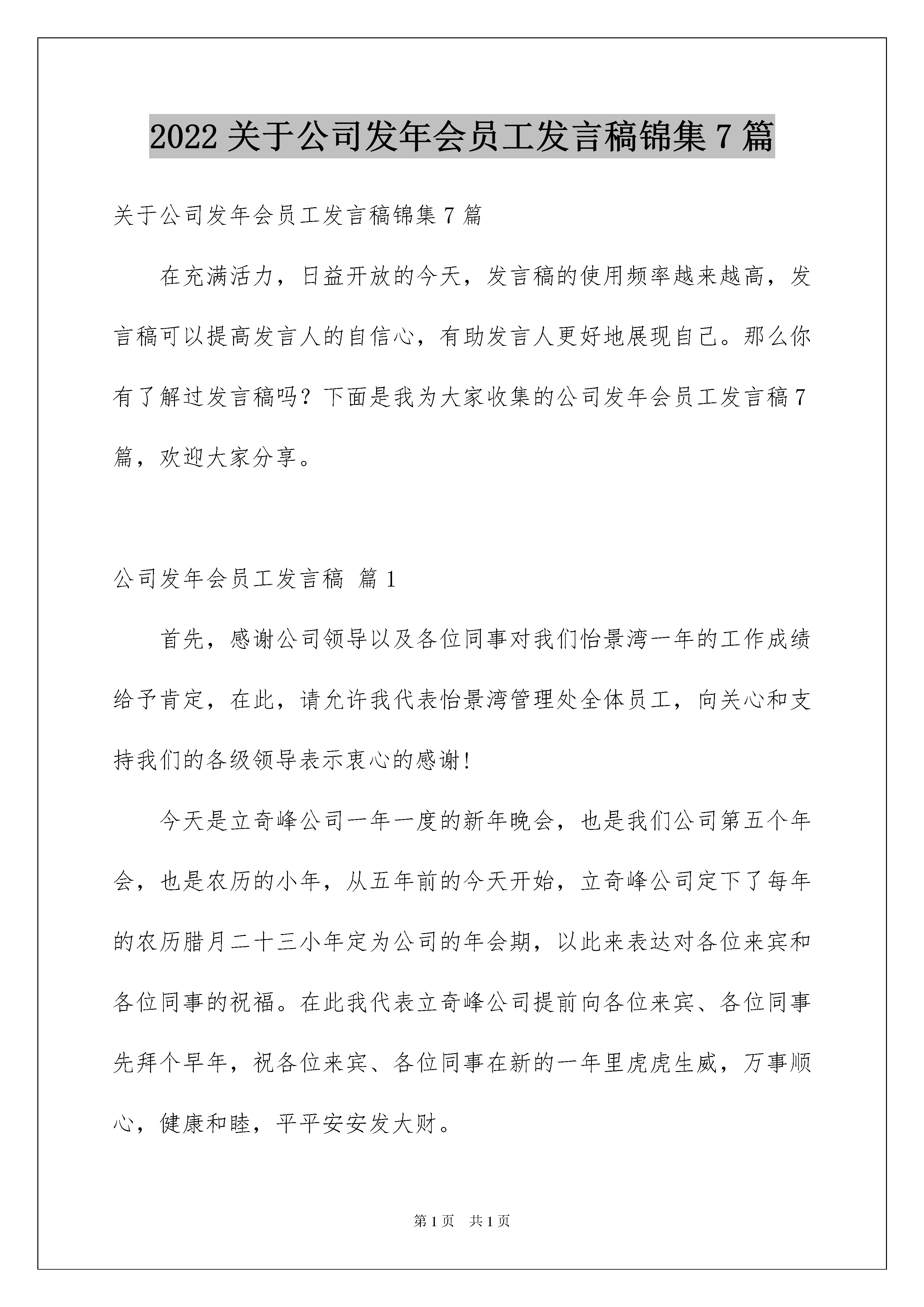 2022关于公司发年会员工发言稿锦集7篇

关于公司发年会员工发言稿锦集7篇

在充满活力，日益开放的今天，发言稿的使用频率越来越高，发言稿可以提高发言人的自信心，有助发言人更好地展现自己。那么你有了解过发言稿吗？下面是我为大家收集的公司发年会员工发言稿7篇，欢迎大家分享。

公司发年会员工发言稿 篇1

首先，感谢公司领导以及各位同事对我们怡景湾一年的工作成绩给予肯定，在此，请允许我代表怡景湾管理处全体员工，向关心和支持我们的各级领导表示衷心的感谢!

今天是立奇峰公司一年一度的新年晚会，也是我们公司第五个年会，也是农历的小年，从五年前的今天开始，立奇峰公司定下了每年的农历腊月二十三小年定为公司的年会期，以此来表达对各位来宾和各位同事的祝福。在此我代表立奇峰公司提前向各位来宾、各位同事先拜个早年，祝各位来宾、各位同事在新的一年里虎虎生威，万事顺心，健康和睦，平平安安发大财。

第1页 共1页